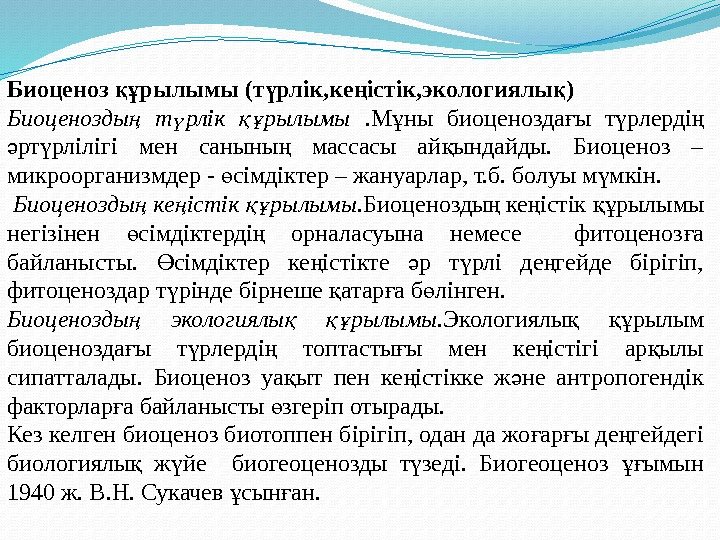 Биоценоз құрылымы (түрлік,кеңістік,экологиялық)

Биоценоздың түрлік құрылымы .Мұны биоценоздағы түрлердің әртүрлілігі мен санының массасы айқындайды. Биоценоз – микроорганизмдер - өсімдіктер – жануарлар, т.б. болуы мүмкін.

Биоценоздың кеңістік құрылымы.Биоценоздың кеңістік құрылымы негізінен өсімдіктердің орналасуына немесе фитоценозға байланысты. Өсімдіктер кеңістікте әр түрлі деңгейде бірігіп, фитоценоздар түрінде бірнеше қатарға бөлінген.

Биоценоздың экологиялық құрылымы.Экологиялық құрылым биоценоздағы түрлердің топтастығы мен кеңістігі арқылы сипатталады. Биоценоз уақыт пен кеңістікке және антропогендік факторларға байланысты өзгеріп отырады.

Кез келген биоценоз биотоппен бірігіп, одан да жоғарғы деңгейдегі биологиялық жүйе биогеоценозды түзеді. Биогеоценоз ұғымын 1940 ж. В.Н. Сукачев ұсынған.